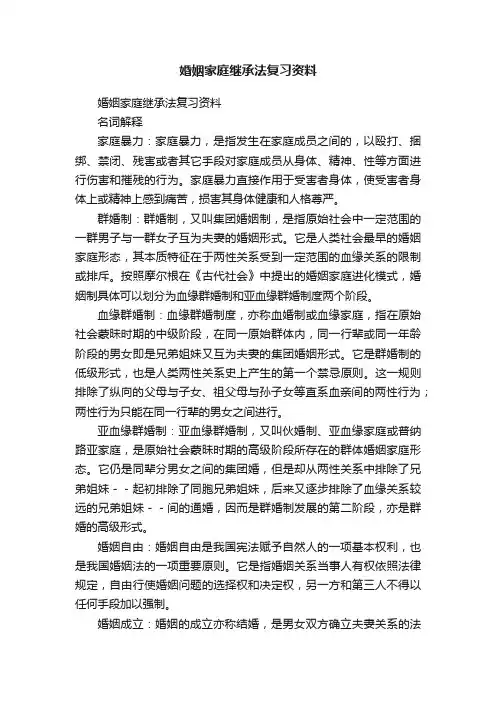 婚姻家庭继承法复习资料

婚姻家庭继承法复习资料

名词解释

家庭暴力：家庭暴力，是指发生在家庭成员之间的，以殴打、捆绑、禁闭、残害或者其它手段对家庭成员从身体、精神、性等方面进行伤害和摧残的行为。家庭暴力直接作用于受害者身体，使受害者身体上或精神上感到痛苦，损害其身体健康和人格尊严。

群婚制：群婚制，又叫集团婚姻制，是指原始社会中一定范围的一群男子与一群女子互为夫妻的婚姻形式。它是人类社会最早的婚姻家庭形态，其本质特征在于两性关系受到一定范围的血缘关系的限制或排斥。按照摩尔根在《古代社会》中提出的婚姻家庭进化模式，婚姻制具体可以划分为血缘群婚制和亚血缘群婚制度两个阶段。

血缘群婚制：血缘群婚制度，亦称血婚制或血缘家庭，指在原始社会蒙昧时期的中级阶段，在同一原始群体内，同一行辈或同一年龄阶段的男女即是兄弟姐妹又互为夫妻的集团婚姻形式。它是群婚制的低级形式，也是人类两性关系史上产生的第一个禁忌原则。这一规则排除了纵向的父母与子女、祖父母与孙子女等直系血亲间的两性行为；两性行为只能在同一行辈的男女之间进行。

亚血缘群婚制：亚血缘群婚制，又叫伙婚制、亚血缘家庭或普纳路亚家庭，是原始社会蒙昧时期的高级阶段所存在的群体婚姻家庭形态。它仍是同辈分男女之间的集团婚，但是却从两性关系中排除了兄弟姐妹－－起初排除了同胞兄弟姐妹，后来又逐步排除了血缘关系较远的兄弟姐妹－－间的通婚，因而是群婚制发展的第二阶段，亦是群婚的高级形式。

婚姻自由：婚姻自由是我国宪法赋予自然人的一项基本权利，也是我国婚姻法的一项重要原则。它是指婚姻关系当事人有权依照法律规定，自由行使婚姻问题的选择权和决定权，另一方和第三人不得以任何手段加以强制。

婚姻成立：婚姻的成立亦称结婚，是男女双方确立夫妻关系的法